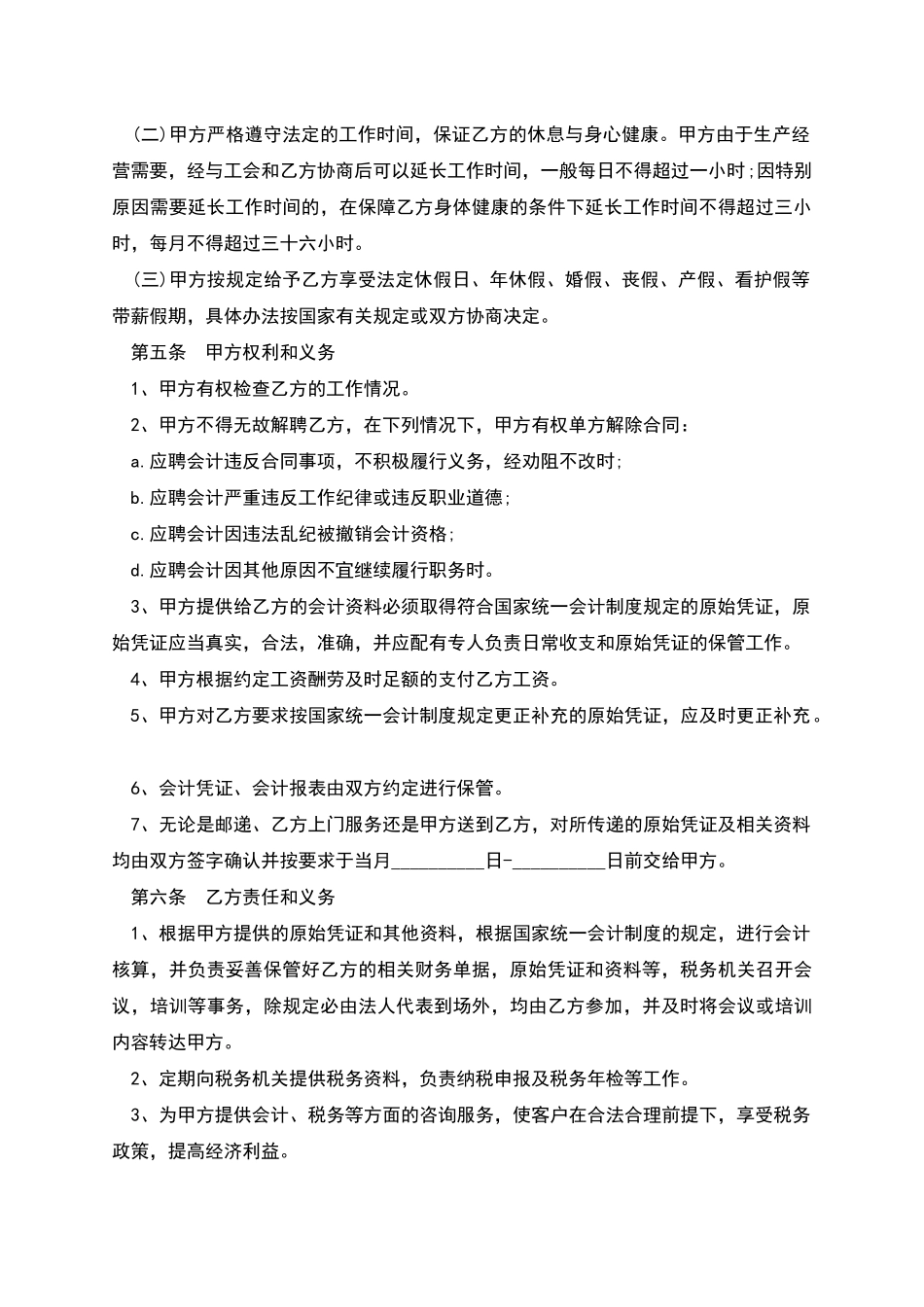 (二)甲方严格遵守法定的工作时间，保证乙方的休息与身心健康。甲方由于生产经营需要，经与工会和乙方协商后可以延长工作时间，一般每日不得超过一小时;因特别原因需要延长工作时间的，在保障乙方身体健康的条件下延长工作时间不得超过三小时，每月不得超过三十六小时。

(三)甲方按规定给予乙方享受法定休假日、年休假、婚假、丧假、产假、看护假等带薪假期，具体办法按国家有关规定或双方协商决定。

第五条　甲方权利和义务

1、甲方有权检查乙方的工作情况。

2、甲方不得无故解聘乙方，在下列情况下，甲方有权单方解除合同：

a.应聘会计违反合同事项，不积极履行义务，经劝阻不改时;

b.应聘会计严重违反工作纪律或违反职业道德;

c.应聘会计因违法乱纪被撤销会计资格;

d.应聘会计因其他原因不宜继续履行职务时。

3、甲方提供给乙方的会计资料必须取得符合国家统一会计制度规定的原始凭证，原始凭证应当真实，合法，准确，并应配有专人负责日常收支和原始凭证的保管工作。

4、甲方根据约定工资酬劳及时足额的支付乙方工资。

5、甲方对乙方要求按国家统一会计制度规定更正补充的原始凭证，应及时更正补充。

6、会计凭证、会计报表由双方约定进行保管。

7、无论是邮递、乙方上门服务还是甲方送到乙方，对所传递的原始凭证及相关资料均由双方签字确认并按要求于当月__________日-__________日前交给甲方。

第六条　乙方责任和义务

1、根据甲方提供的原始凭证和其他资料，根据国家统一会计制度的规定，进行会计核算，并负责妥善保管好乙方的相关财务单据，原始凭证和资料等，税务机关召开会议，培训等事务，除规定必由法人代表到场外，均由乙方参加，并及时将会议或培训内容转达甲方。

2、定期向税务机关提供税务资料，负责纳税申报及税务年检等工作。

3、为甲方提供会计、税务等方面的咨询服务，使客户在合法合理前提下，享受税务政策，提高经济利益。